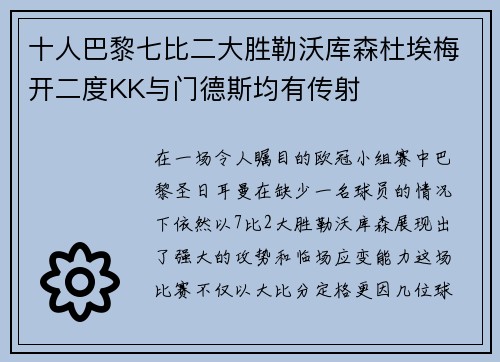 十人巴黎七比二大胜勒沃库森杜埃梅开二度KK与门德斯均有传射

在一场令人瞩目的欧冠小组赛中巴黎圣日耳曼在缺少一名球员的情况下依然以7比2大胜勒沃库森展现出了强大的攻势和临场应变能力这场比赛不仅以大比分定格更因几位球